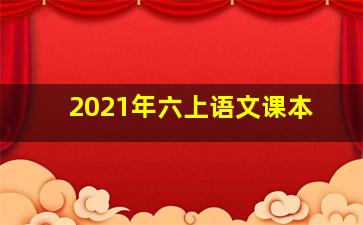 2021年六上语文课本